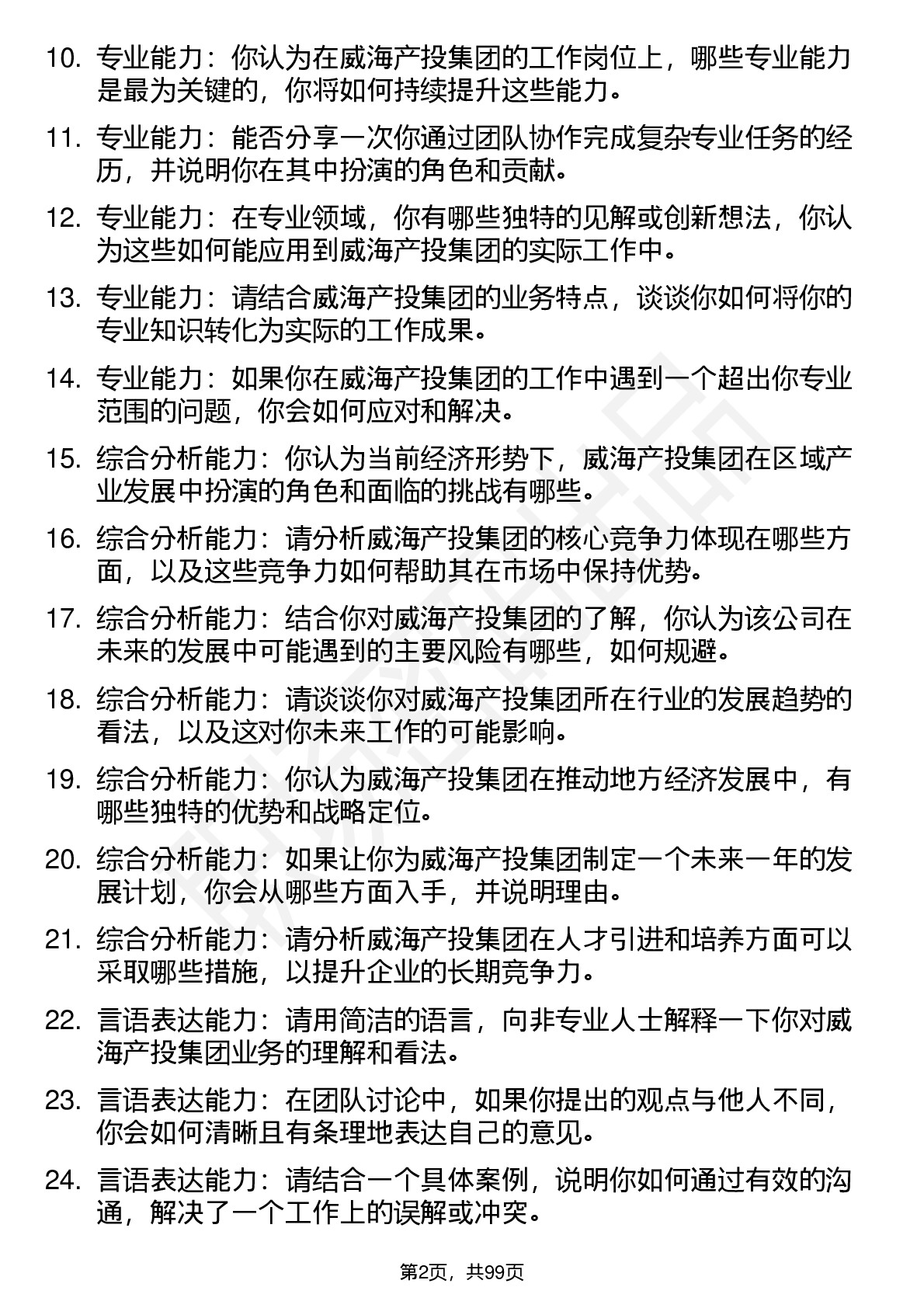 10. 专业能力：你认为在威海产投集团的工作岗位上，哪些专业能力是最为关键的，你将如何持续提升这些能力。

11. 专业能力：能否分享一次你通过团队协作完成复杂专业任务的经历，并说明你在其中扮演的角色和贡献。

12. 专业能力：在专业领域，你有哪些独特的见解或创新想法，你认为这些如何能应用到威海产投集团的实际工作中。

13. 专业能力：请结合威海产投集团的业务特点，谈谈你如何将你的专业知识转化为实际的工作成果。

14. 专业能力：如果你在威海产投集团的工作中遇到一个超出你专业范围的问题，你会如何应对和解决。

15. 综合分析能力：你认为当前经济形势下，威海产投集团在区域产业发展中扮演的角色和面临的挑战有哪些。

16. 综合分析能力：请分析威海产投集团的核心竞争力体现在哪些方面，以及这些竞争力如何帮助其在市场中保持优势。

17. 综合分析能力：结合你对威海产投集团的了解，你认为该公司在未来的发展中可能遇到的主要风险有哪些，如何规避。

18. 综合分析能力：请谈谈你对威海产投集团所在行业的发展趋势的看法，以及这对你未来工作的可能影响。

19. 综合分析能力：你认为威海产投集团在推动地方经济发展中，有哪些独特的优势和战略定位。

20. 综合分析能力：如果让你为威海产投集团制定一个未来一年的发展计划，你会从哪些方面入手，并说明理由。

21. 综合分析能力：请分析威海产投集团在人才引进和培养方面可以采取哪些措施，以提升企业的长期竞争力。

22. 言语表达能力：请用简洁的语言，向非专业人士解释一下你对威海产投集团业务的理解和看法。

23. 言语表达能力：在团队讨论中，如果你提出的观点与他人不同，你会如何清晰且有条理地表达自己的意见。

24. 言语表达能力：请结合一个具体案例，说明你如何通过有效的沟通，解决了一个工作上的误解或冲突。

第2页，共99页